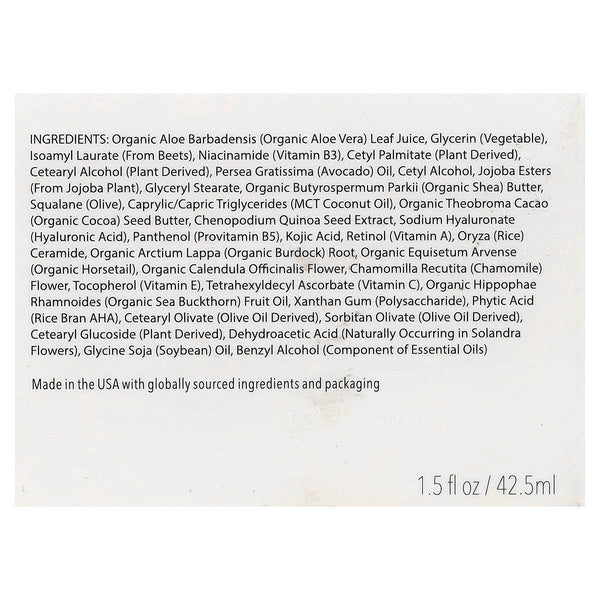 INGREDIENTS: Organic Aloe Barbadensis (Organic Aloe Vera) Leaf Juice, Glycerin (Vegetable), Isoamyl Laurate (From Beets), Niacinamide (Vitamin B3), Cetyl Palmitate (Plant Derived), Cetearyl Alcohol (Plant Derived), Persea Gratissima (Avocado) Oil, Cetyl Alcohol, Jojoba Esters (From Jojoba Plant), Glyceryl Stearate, Organic Butyrospermum Parkii (Organic Shea) Butter, Squalane (Olive), Caprylic/Capric Triglycerides (MCT Coconut Oil), Organic Theobroma Cacao (Organic Cocoa) Seed Butter, Chenopodium Quinoa Seed Extract, Sodium Hyaluronate (Hyaluronic Acid), Panthenol (Provitamin B5), Kojic Acid, Retinol (Vitamin A), Oryza (Rice) Ceramide, Organic Arctium Lappa (Organic Burdock) Root, Organic Equisetum Arvense (Organic Horsetail), Organic Calendula Officinalis Flower, Chamomilla Recutita (Chamomile) Flower, Tocopherol (Vitamin E), Tetrahexyldecyl Ascorbate (Vitamin C), Organic Hippophae Rhamnoides (Organic Sea Buckthorn) Fruit Oil, Xanthan Gum (Polysaccharide), Phytic Acid (Rice Bran AHA), Cetearyl Olivate (Olive Oil Derived), Sorbitan Olivate (Olive Oil Derived), Cetearyl Glucoside (Plant Derived), Dehydroacetic Acid (Naturally Occurring in Solandra Flowers), Glycine Soja (Soybean) Oil, Benzyl Alcohol (Component of Essential Oils)

Made in the USA with globally sourced ingredients and packaging

1.5 fl oz / 42.5ml